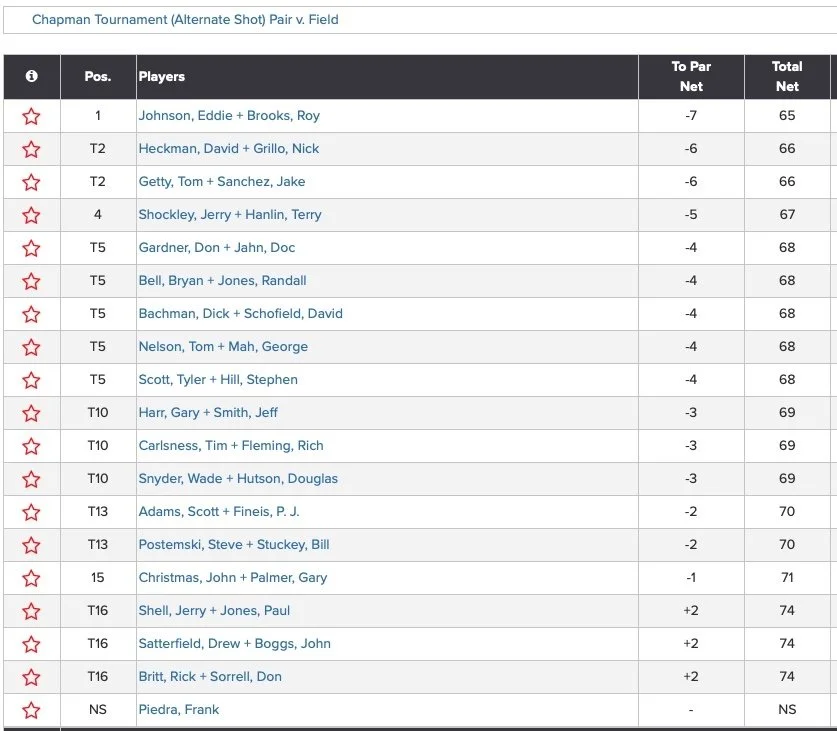 Chapman Tournament (Alternate Shot) Pair v. Field

| | Pos. | Players | To Par Net | Total Net |
|---|---|---|---|---|
| | 1 | Johnson, Eddie + Brooks, Roy | -7 | 65 |
| | T2 | Heckman, David + Grillo, Nick | -6 | 66 |
| | T2 | Getty, Tom + Sanchez, Jake | -6 | 66 |
| | 4 | Shockley, Jerry + Hanlin, Terry | -5 | 67 |
| | T5 | Gardner, Don + Jahn, Doc | -4 | 68 |
| | T5 | Bell, Bryan + Jones, Randall | -4 | 68 |
| | T5 | Bachman, Dick + Schofield, David | -4 | 68 |
| | T5 | Nelson, Tom + Mah, George | -4 | 68 |
| | T5 | Scott, Tyler + Hill, Stephen | -4 | 68 |
| | T10 | Harr, Gary + Smith, Jeff | -3 | 69 |
| | T10 | Carlsness, Tim + Fleming, Rich | -3 | 69 |
| | T10 | Snyder, Wade + Hutson, Douglas | -3 | 69 |
| | T13 | Adams, Scott + Fineis, P. J. | -2 | 70 |
| | T13 | Postemski, Steve + Stuckey, Bill | -2 | 70 |
| | 15 | Christmas, John + Palmer, Gary | -1 | 71 |
| | T16 | Shell, Jerry + Jones, Paul | +2 | 74 |
| | T16 | Satterfield, Drew + Boggs, John | +2 | 74 |
| | T16 | Britt, Rick + Sorrell, Don | +2 | 74 |
| | NS | Piedra, Frank | - | NS |